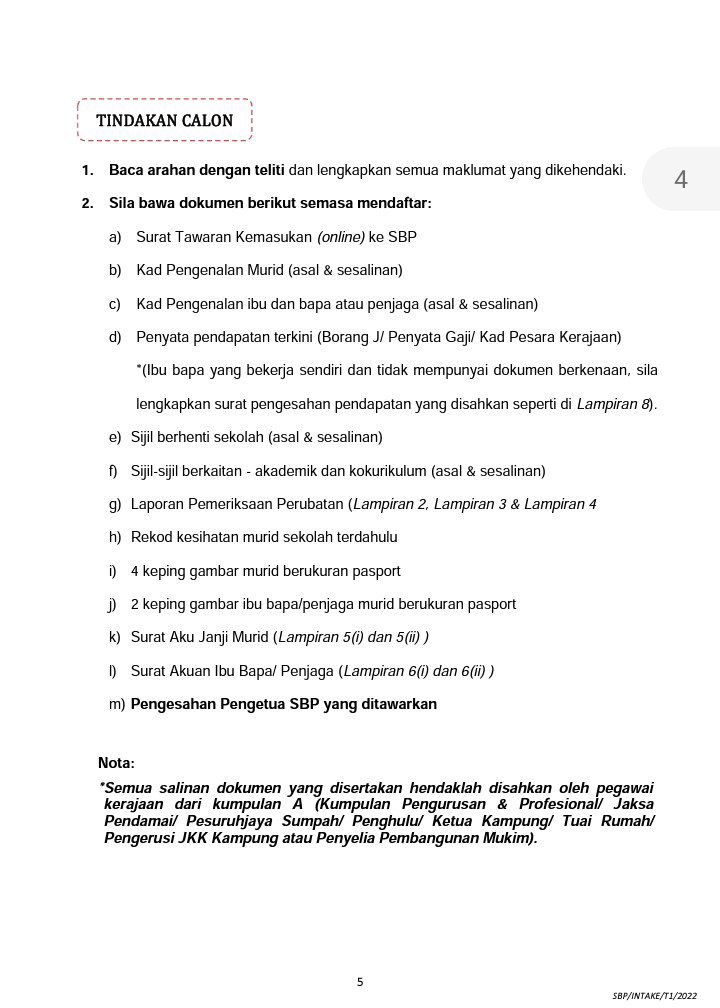 TINDAKAN CALON

4

1. Baca arahan dengan teliti dan lengkapkan semua maklumat yang dikehendaki.

2. Sila bawa dokumen berikut semasa mendaftar:

a) Surat Tawaran Kemasukan (online) ke SBP

b) Kad Pengenalan Murid (asal & sesalinan)

c) Kad Pengenalan ibu dan bapa atau penjaga (asal & sesalinan)

d) Penyata pendapatan terkini (Borang J/ Penyata Gaji/ Kad Pesara Kerajaan)

*(Ibu bapa yang bekerja sendiri dan tidak mempunyai dokumen berkenaan, sila lengkapkan surat pengesahan pendapatan yang disahkan seperti di Lampiran 8).

e) Sijil berhenti sekolah (asal & sesalinan)

f) Sijil-sijil berkaitan - akademik dan kokurikulum (asal & sesalinan)

g) Laporan Pemeriksaan Perubatan (Lampiran 2, Lampiran 3 & Lampiran 4

h) Rekod kesihatan murid sekolah terdahulu

i) 4 keping gambar murid berukuran pasport

j) 2 keping gambar ibu bapa/penjaga murid berukuran pasport

k) Surat Aku Janji Murid (Lampiran 5(i) dan 5(ii) )

l) Surat Akuan Ibu Bapa/ Penjaga (Lampiran 6(i) dan 6(ii) )

m) Pengesahan Pengetua SBP yang ditawarkan

Nota:

*Semua salinan dokumen yang disertakan hendaklah disahkan oleh pegawai kerajaan dari kumpulan A (Kumpulan Pengurusan & Profesional/ Jaksa Pendamai/ Pesuruhjaya Sumpah/ Penghulu/ Ketua Kampung/ Tuai Rumah/ Pengerusi JKK Kampung atau Penyelia Pembangunan Mukim).

5

SBP/INTAKE/T1/2022